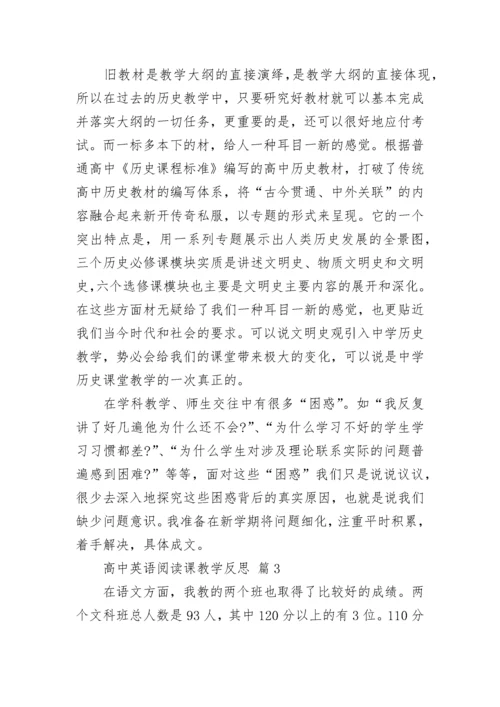 旧教材是教学大纲的直接演绎，是教学大纲的直接体现，所以在过去的历史教学中，只要研究好教材就可以基本完成并落实大纲的一切任务，更重要的是，还可以很好地应付考试。而一标多本下的材，给人一种耳目一新的感觉。根据普通高中《历史课程标准》编写的高中历史教材，打破了传统高中历史教材的编写体系，将“古今贯通、中外关联”的内容融合起来新开传奇私服，以专题的形式来呈现。它的一个突出特点是，用一系列专题展示出人类历史发展的全景图，三个历史必修课模块实质是讲述文明史、物质文明史和文明史，六个选修课模块也主要是文明史主要内容的展开和深化。在这些方面材无疑给了我们一种耳目一新的感觉，也更贴近我们当今时代和社会的要求。可以说文明史观引入中学历史教学，势必会给我们的课堂带来极大的变化，可以说是中学历史课堂教学的一次真正的。

在学科教学、师生交往中有很多“困惑”。如“我反复讲了好几遍他为什么还不会?”、“为什么学习不好的学生学习习惯都差?”、“为什么学生对涉及理论联系实际的问题普遍感到困难?”等等，面对这些“困惑”我们只是说说议议，很少去深入地探究这些困惑背后的真实原因，也就是说我们缺少问题意识。我准备在新学期将问题细化，注重平时积累，着手解决，具体成文。

高中英语阅读课教学反思 篇3

在语文方面，我教的两个班也取得了比较好的成绩。两个文科班总人数是93人，其中120分以上的有3位。110分